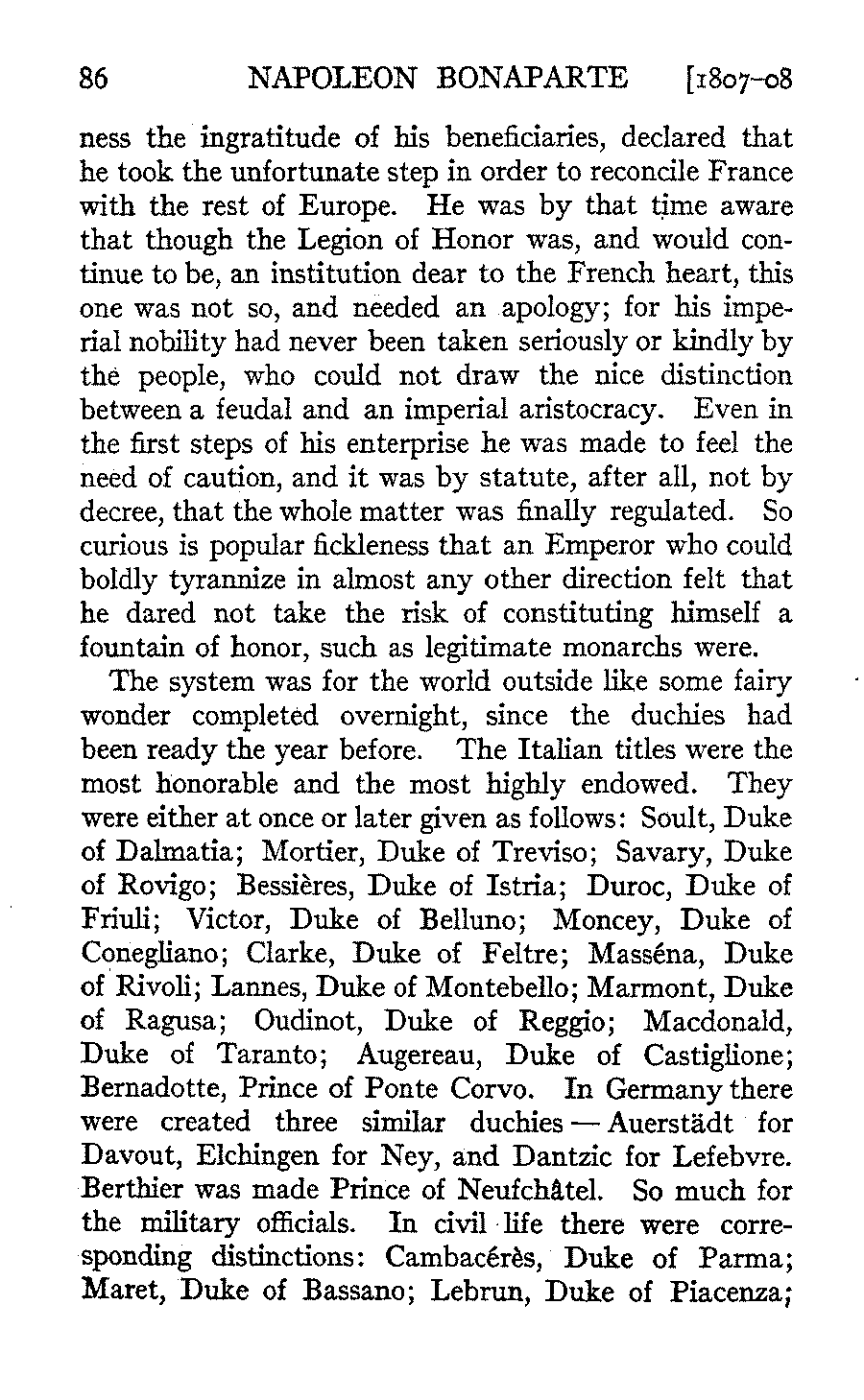 86 NAPOLEON BONAPARTE [1807-08

ness the ingratitude of his beneficiaries, declared that he took the unfortunate step in order to reconcile France with the rest of Europe. He was by that time aware that though the Legion of Honor was, and would continue to be, an institution dear to the French heart, this one was not so, and needed an apology; for his imperial nobility had never been taken seriously or kindly by the people, who could not draw the nice distinction between a feudal and an imperial aristocracy. Even in the first steps of his enterprise he was made to feel the need of caution, and it was by statute, after all, not by decree, that the whole matter was finally regulated. So curious is popular fickleness that an Emperor who could boldly tyrannize in almost any other direction felt that he dared not take the risk of constituting himself a fountain of honor, such as legitimate monarchs were.

The system was for the world outside like some fairy wonder completed overnight, since the duchies had been ready the year before. The Italian titles were the most honorable and the most highly endowed. They were either at once or later given as follows: Soult, Duke of Dalmatia; Mortier, Duke of Treviso; Savary, Duke of Rovigo; Bessières, Duke of Istria; Duroc, Duke of Friuli; Victor, Duke of Belluno; Moncey, Duke of Conegliano; Clarke, Duke of Feltre; Masséna, Duke of Rivoli; Lannes, Duke of Montebello; Marmont, Duke of Ragusa; Oudinot, Duke of Reggio; Macdonald, Duke of Taranto; Augereau, Duke of Castiglione; Bernadotte, Prince of Ponte Corvo. In Germany there were created three similar duchies — Auerstädt for Davout, Elchingen for Ney, and Dantzic for Lefebvre. Berthier was made Prince of Neufchâtel. So much for the military officials. In civil life there were corresponding distinctions: Cambacérès, Duke of Parma; Maret, Duke of Bassano; Lebrun, Duke of Piacenza;